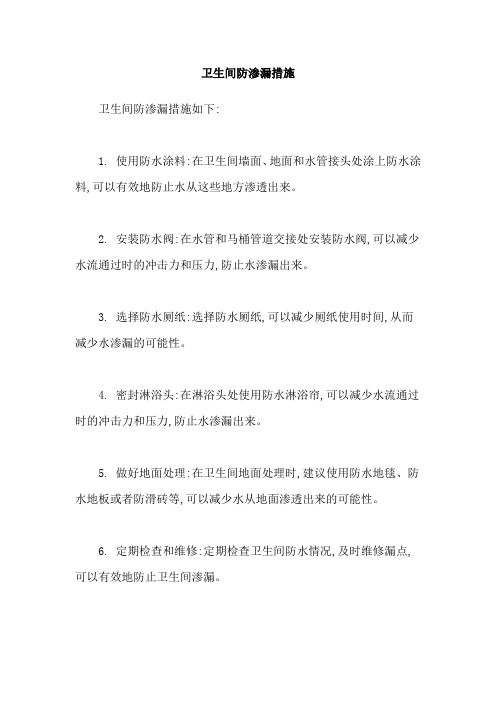 卫生间防渗漏措施

卫生间防渗漏措施如下:

1. 使用防水涂料:在卫生间墙面、地面和水管接头处涂上防水涂料,可以有效地防止水从这些地方渗透出来。

2. 安装防水阀:在水管和马桶管道交接处安装防水阀,可以减少水流通过时的冲击力和压力,防止水渗漏出来。

3. 选择防水厕纸:选择防水厕纸,可以减少厕纸使用时间,从而减少水渗漏的可能性。

4. 密封淋浴头:在淋浴头处使用防水淋浴帘,可以减少水流通过时的冲击力和压力,防止水渗漏出来。

5. 做好地面处理:在卫生间地面处理时,建议使用防水地毯、防水地板或者防滑砖等,可以减少水从地面渗透出来的可能性。

6. 定期检查和维修:定期检查卫生间防水情况,及时维修漏点,可以有效地防止卫生间渗漏。